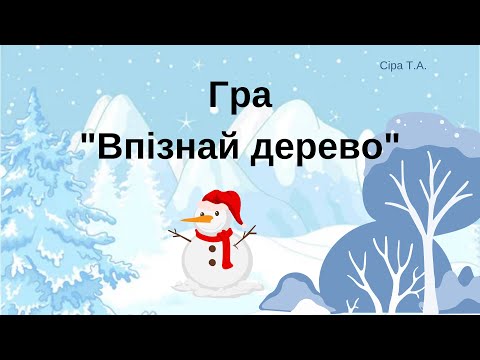 Сіра Т.А.

Гра
"Впізнай дерево"